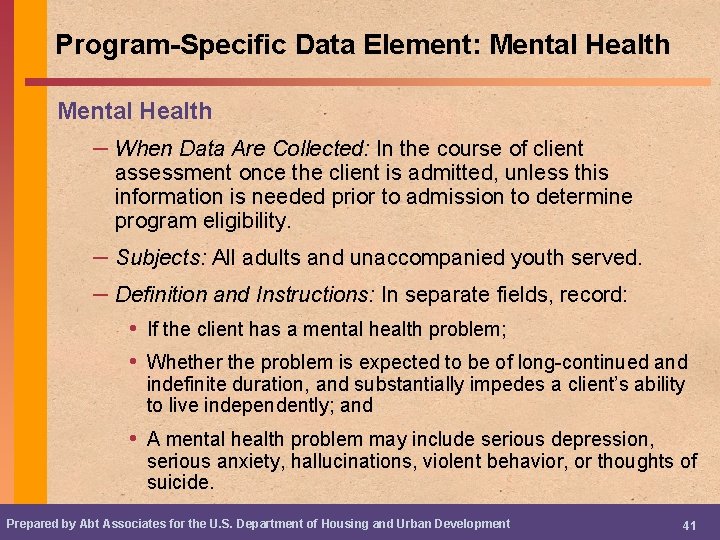 Program-Specific Data Element: Mental Health

Mental Health

– When Data Are Collected: In the course of client assessment once the client is admitted, unless this information is needed prior to admission to determine program eligibility.

– Subjects: All adults and unaccompanied youth served.

– Definition and Instructions: In separate fields, record:

• If the client has a mental health problem;

• Whether the problem is expected to be of long-continued and indefinite duration, and substantially impedes a client's ability to live independently; and

• A mental health problem may include serious depression, serious anxiety, hallucinations, violent behavior, or thoughts of suicide.

Prepared by Abt Associates for the U.S. Department of Housing and Urban Development

41